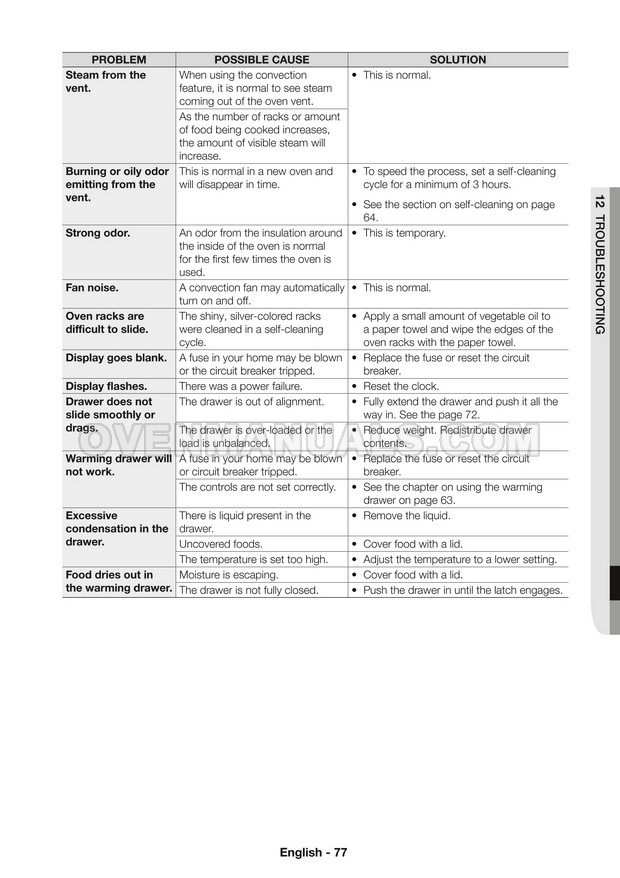 | PROBLEM | POSSIBLE CAUSE | SOLUTION |
|---|---|---|
| Steam from the vent. | When using the convection feature, it is normal to see steam coming out of the oven vent. | • This is normal. |
| | As the number of racks or amount of food being cooked increases, the amount of visible steam will increase. | |
| Burning or oily odor emitting from the vent. | This is normal in a new oven and will disappear in time. | • To speed the process, set a self-cleaning cycle for a minimum of 3 hours. • See the section on self-cleaning on page 64. |
| Strong odor. | An odor from the insulation around the inside of the oven is normal for the first few times the oven is used. | • This is temporary. |
| Fan noise. | A convection fan may automatically turn on and off. | • This is normal. |
| Oven racks are difficult to slide. | The shiny, silver-colored racks were cleaned in a self-cleaning cycle. | • Apply a small amount of vegetable oil to a paper towel and wipe the edges of the oven racks with the paper towel. |
| Display goes blank. | A fuse in your home may be blown or the circuit breaker tripped. | • Replace the fuse or reset the circuit breaker. |
| Display flashes. | There was a power failure. | • Reset the clock. |
| Drawer does not slide smoothly or drags. | The drawer is out of alignment. | • Fully extend the drawer and push it all the way in. See the page 72. |
| | The drawer is over-loaded or the load is unbalanced. | • Reduce weight. Redistribute drawer contents. |
| Warming drawer will not work. | A fuse in your home may be blown or circuit breaker tripped. | • Replace the fuse or reset the circuit breaker. |
| | The controls are not set correctly. | • See the chapter on using the warming drawer on page 63. |
| Excessive condensation in the drawer. | There is liquid present in the drawer. | • Remove the liquid. |
| | Uncovered foods. | • Cover food with a lid. |
| | The temperature is set too high. | • Adjust the temperature to a lower setting. |
| Food dries out in the warming drawer. | Moisture is escaping. | • Cover food with a lid. |
| | The drawer is not fully closed. | • Push the drawer in until the latch engages. |

OVENMANUALS.COM

12 TROUBLESHOOTING

English - 77